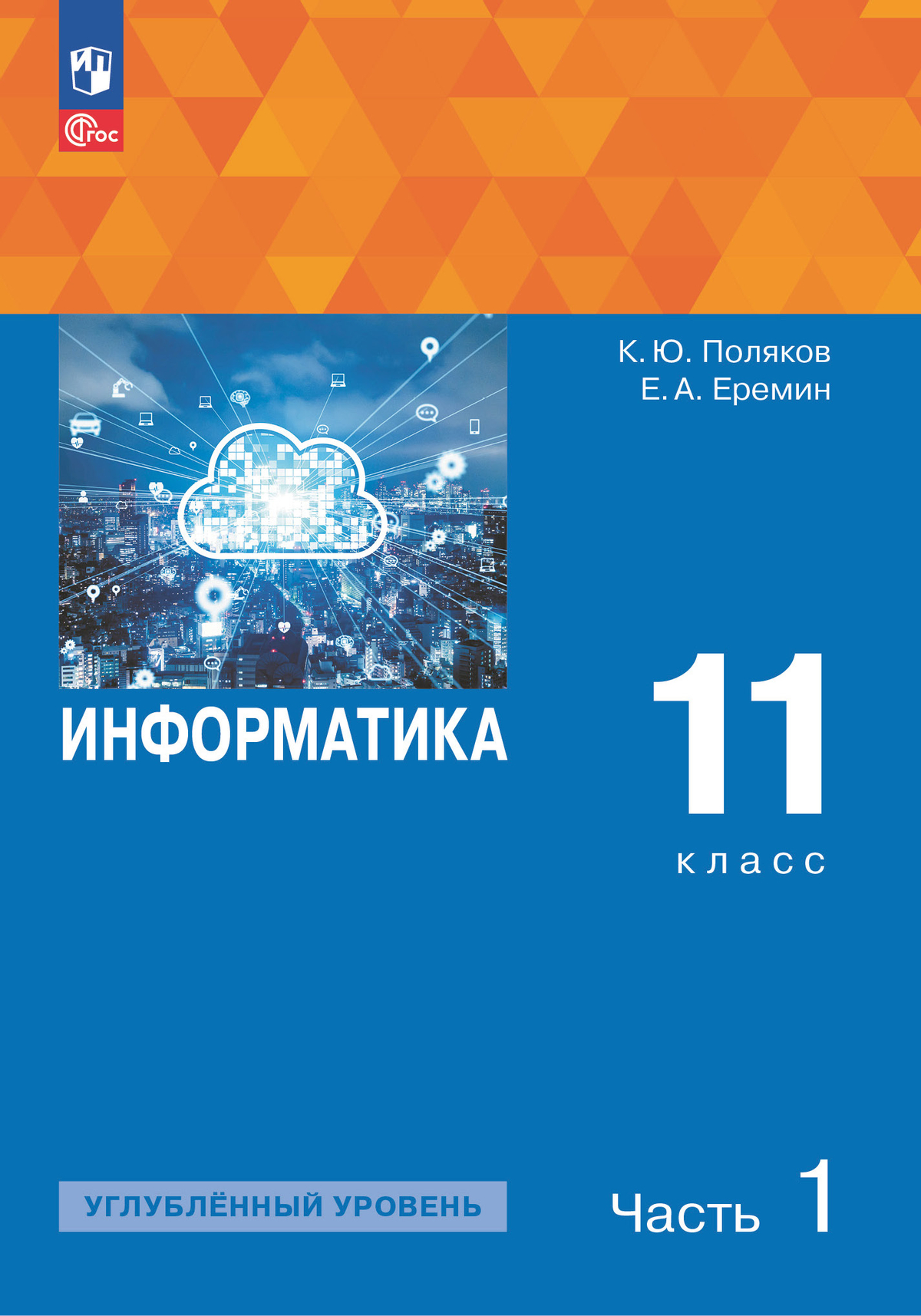 ФГОС

К. Ю. Поляков
Е. А. Еремин

ИНФОРМАТИКА

11
класс

УГЛУБЛЁННЫЙ УРОВЕНЬ

Часть 1